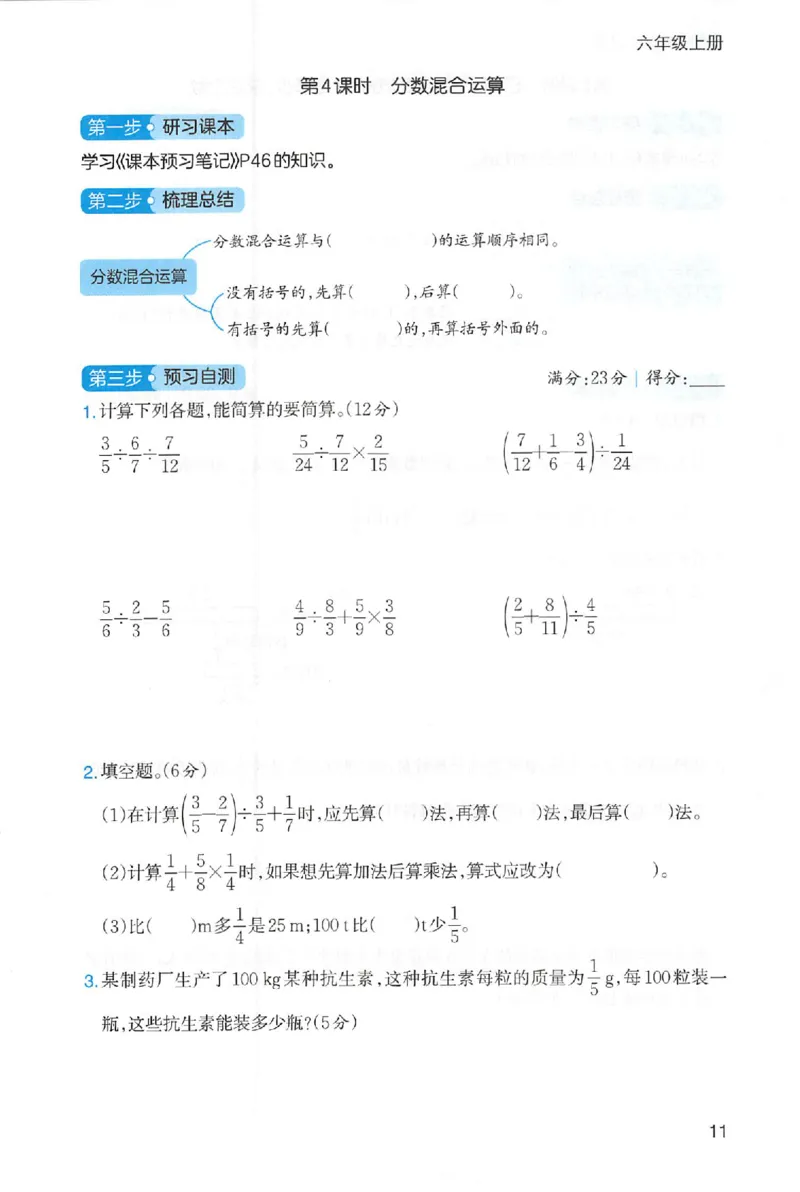 六年级上册

第4课时 分数混合运算

第一步 研习课本

学习《课本预习笔记》P46的知识。

第二步 梳理总结

分数混合运算

分数混合运算与(        )的运算顺序相同。

没有括号的,先算(      ),后算(      )。

有括号的先算(      )的,再算括号外面的。

第三步 预习自测

满分:23分 | 得分:____

1.计算下列各题,能简算的要简算。(12分)

$\frac{3}{5}\div\frac{6}{7}\div\frac{7}{12}$

$\frac{5}{24}\div\frac{7}{12}\times\frac{2}{15}$

$\left(\frac{7}{12}+\frac{1}{6}-\frac{3}{4}\right)\div\frac{1}{24}$

$\frac{5}{6}\div\frac{2}{3}-\frac{5}{6}$

$\frac{4}{9}\div\frac{8}{3}+\frac{5}{9}\times\frac{3}{8}$

$\left(\frac{2}{5}+\frac{8}{11}\right)\div\frac{4}{5}$

2.填空题。(6分)

(1)在计算$\left(\frac{3}{5}-\frac{2}{7}\right)\div\frac{3}{5}+\frac{1}{7}$时,应先算(    )法,再算(    )法,最后算(    )法。

(2)计算$\frac{1}{4}+\frac{5}{8}\times\frac{1}{4}$时,如果想先算加法后算乘法,算式应改为(          )。

(3)比(    )m多$\frac{1}{4}$是25 m;100 t比(    )t少$\frac{1}{5}$。

3.某制药厂生产了100 kg某种抗生素,这种抗生素每粒的质量为$\frac{1}{5}$ g,每100粒装一瓶,这些抗生素能装多少瓶?(5分)

11